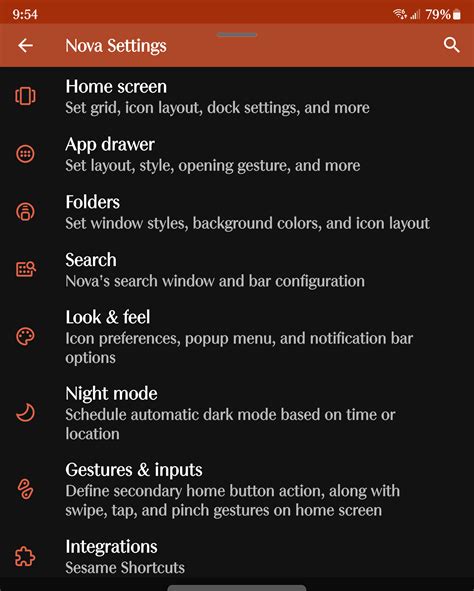 9:54 79%

Nova Settings

Home screen
Set grid, icon layout, dock settings, and more

App drawer
Set layout, style, opening gesture, and more

Folders
Set window styles, background colors, and icon layout

Search
Nova's search window and bar configuration

Look & feel
Icon preferences, popup menu, and notification bar options

Night mode
Schedule automatic dark mode based on time or location

Gestures & inputs
Define secondary home button action, along with swipe, tap, and pinch gestures on home screen

Integrations
Sesame Shortcuts